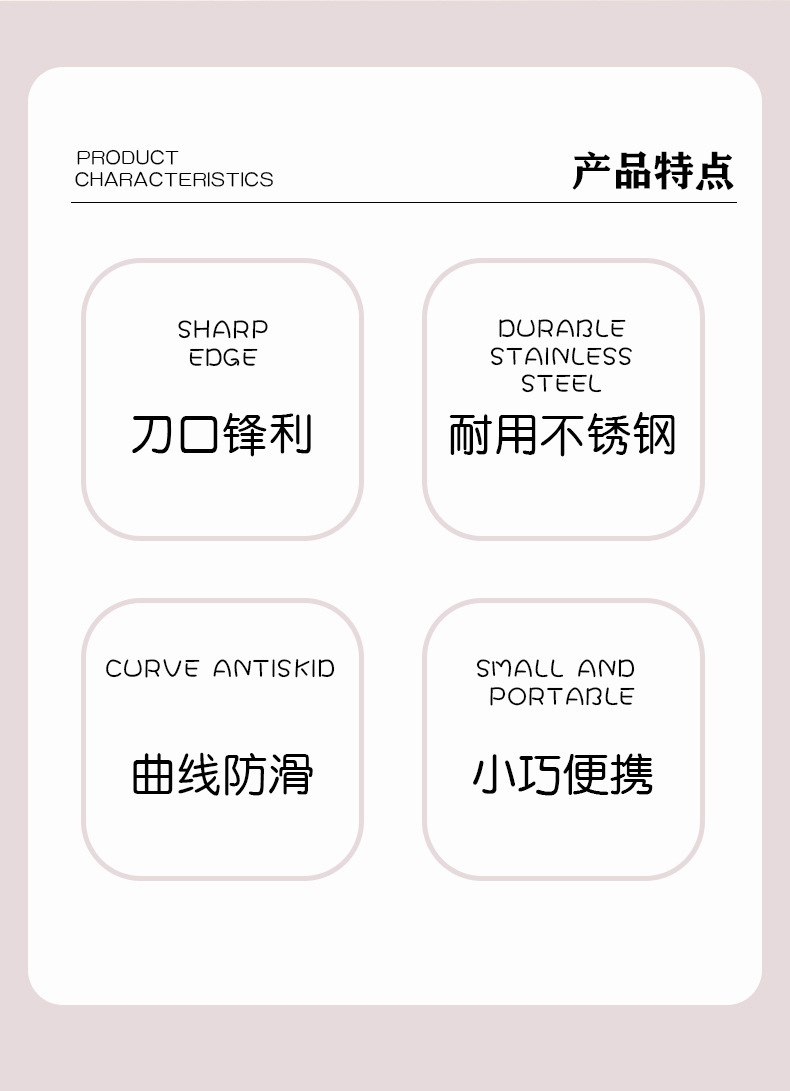 PRODUCT
CHARACTERISTICS

产品特点

SHARP
EDGE

刀口锋利

DURABLE
STAINLESS
STEEL

耐用不锈钢

CURVE ANTISKID

曲线防滑

SMALL AND
PORTABLE

小巧便携